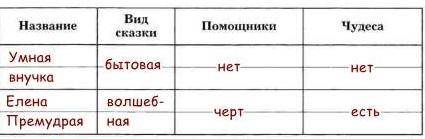 | Название | Вид сказки | Помощники | Чудеса |
|---|---|---|---|
| Умная внучка | бытовая | нет | нет |
| Елена Премудрая | волшебная | черт | есть |